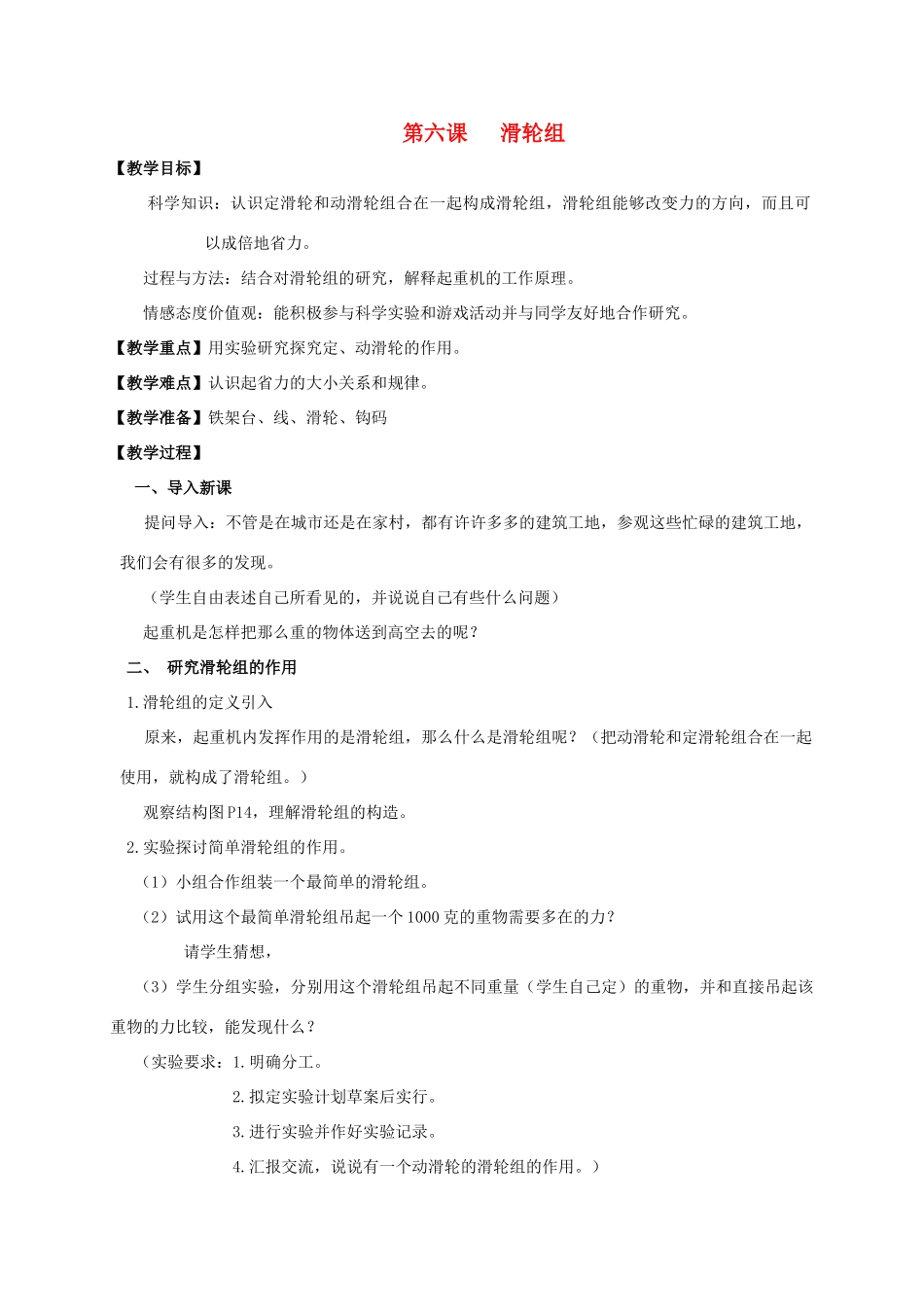 第六课　滑轮组

【教学目标】

科学知识：认识定滑轮和动滑轮组合在一起构成滑轮组，滑轮组能够改变力的方向，而且可以成倍地省力。

过程与方法：结合对滑轮组的研究，解释起重机的工作原理。

情感态度价值观：能积极参与科学实验和游戏活动并与同学友好地合作研究。

【教学重点】用实验研究探究定、动滑轮的作用。

【教学难点】认识起省力的大小关系和规律。

【教学准备】铁架台、线、滑轮、钩码

【教学过程】

一、导入新课

提问导入：不管是在城市还是在家村，都有许许多多的建筑工地，参观这些忙碌的建筑工地，我们会有很多的发现。

（学生自由表述自己所看见的，并说说自己有些什么问题）

起重机是怎样把那么重的物体送到高空去的呢？

二、　研究滑轮组的作用

1.滑轮组的定义引入

原来，起重机内发挥作用的是滑轮组，那么什么是滑轮组呢？（把动滑轮和定滑轮组合在一起使用，就构成了滑轮组。）

观察结构图P14，理解滑轮组的构造。

2.实验探讨简单滑轮组的作用。

（1）小组合作组装一个最简单的滑轮组。

（2）试用这个最简单滑轮组吊起一个1000克的重物需要多在的力？

请学生猜想，

（3）学生分组实验，分别用这个滑轮组吊起不同重量（学生自己定）的重物，并和直接吊起该重物的力比较，能发现什么？

（实验要求：1.明确分工。

2.拟定实验计划草案后实行。

3.进行实验并作好实验记录。

4.汇报交流，说说有一个动滑轮的滑轮组的作用。）